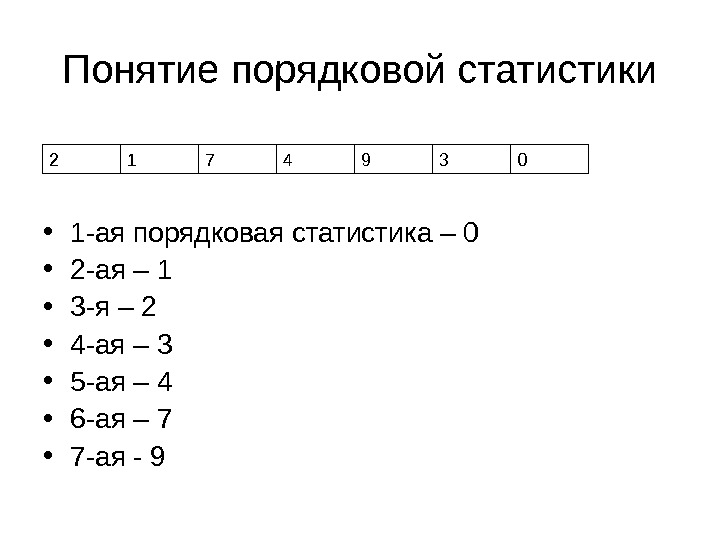 Понятие порядковой статистики

| 2 | 1 | 7 | 4 | 9 | 3 | 0 |
|---|---|---|---|---|---|---|

• 1-ая порядковая статистика – 0
• 2-ая – 1
• 3-я – 2
• 4-ая – 3
• 5-ая – 4
• 6-ая – 7
• 7-ая - 9